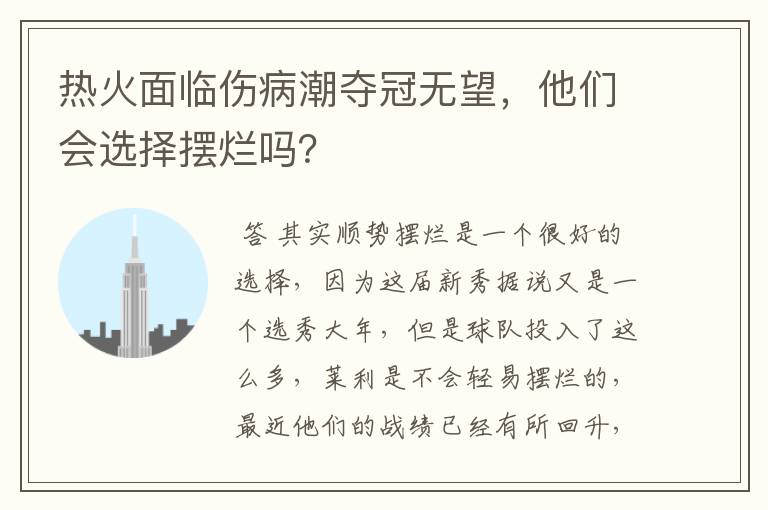 热火面临伤病潮夺冠无望，他们会选择摆烂吗?

答 其实顺势摆烂是一个很好的选择，因为这届新秀据说又是一个选秀大年，但是球队投入了这么多，莱利是不会轻易摆烂的，最近他们的战绩已经有所回升，